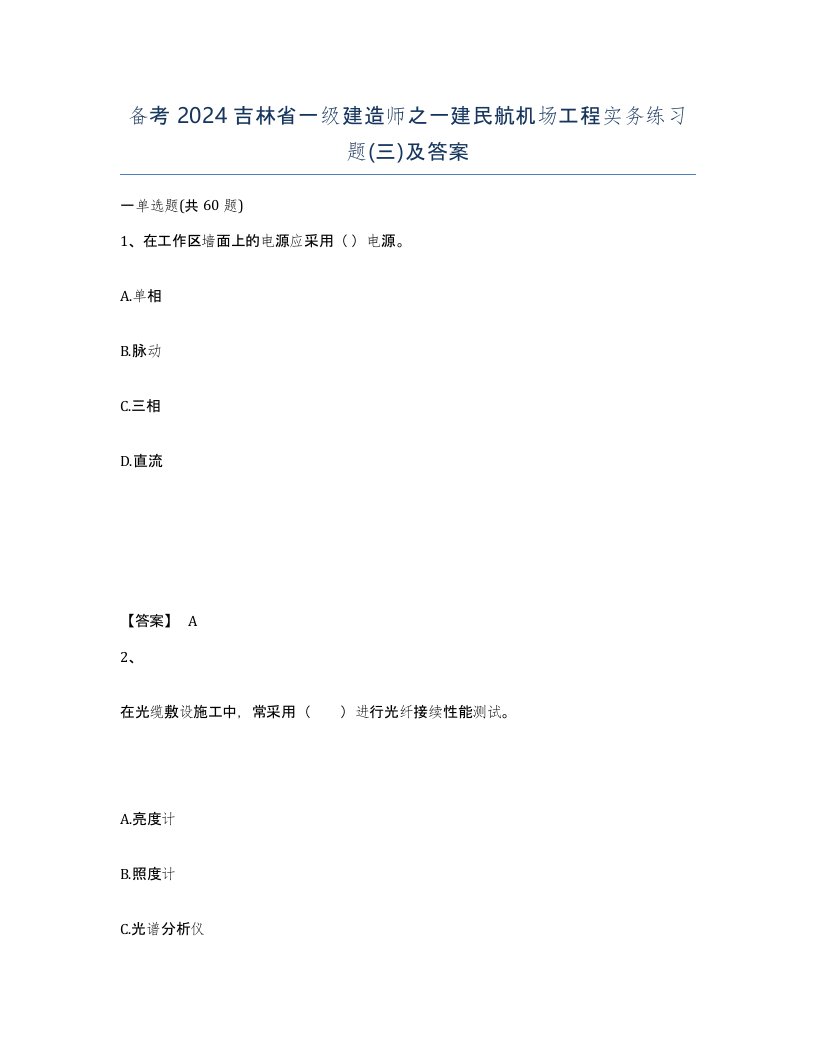 备考 2024 吉林省一级建造师之一建民航机场工程实务练习题(三)及答案

一单选题(共 60 题)

1、在工作区墙面上的电源应采用（）电源。

A.单相

B.脉动

C.三相

D.直流

【答案】 A

2、

在光缆敷设施工中，常采用（ ）进行光纤接续性能测试。

A.亮度计

B.照度计

C.光谱分析仪